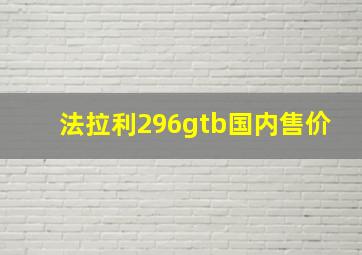 法拉利296gtb国内售价